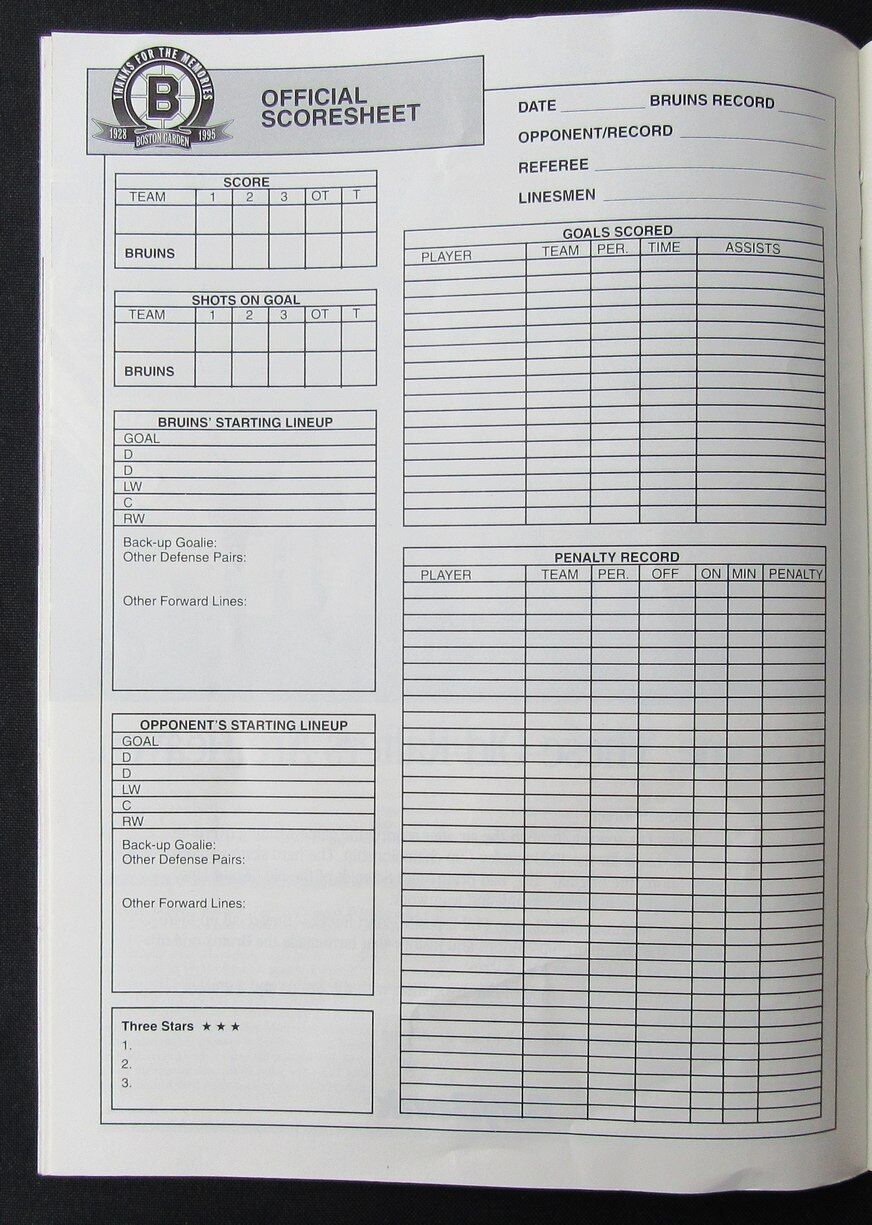 THANKS FOR THE MEMORIES
B
1928 BOSTON GARDEN 1995

OFFICIAL SCORESHEET

DATE ________ BRUINS RECORD ________
OPPONENT/RECORD ________
REFEREE ________
LINESMEN ________

SCORE

| TEAM | 1 | 2 | 3 | OT | T |
|---|---|---|---|---|---|
| | | | | | |
| BRUINS | | | | | |

SHOTS ON GOAL

| TEAM | 1 | 2 | 3 | OT | T |
|---|---|---|---|---|---|
| | | | | | |
| BRUINS | | | | | |

BRUINS' STARTING LINEUP
GOAL
D
D
LW
C
RW
Back-up Goalie:
Other Defense Pairs:
Other Forward Lines:

OPPONENT'S STARTING LINEUP
GOAL
D
D
LW
C
RW
Back-up Goalie:
Other Defense Pairs:
Other Forward Lines:

Three Stars ★ ★ ★
1.
2.
3.

GOALS SCORED

| PLAYER | TEAM | PER. | TIME | ASSISTS |
|---|---|---|---|---|
| | | | | |

PENALTY RECORD

| PLAYER | TEAM | PER. | OFF | ON | MIN | PENALTY |
|---|---|---|---|---|---|---|
| | | | | | | |